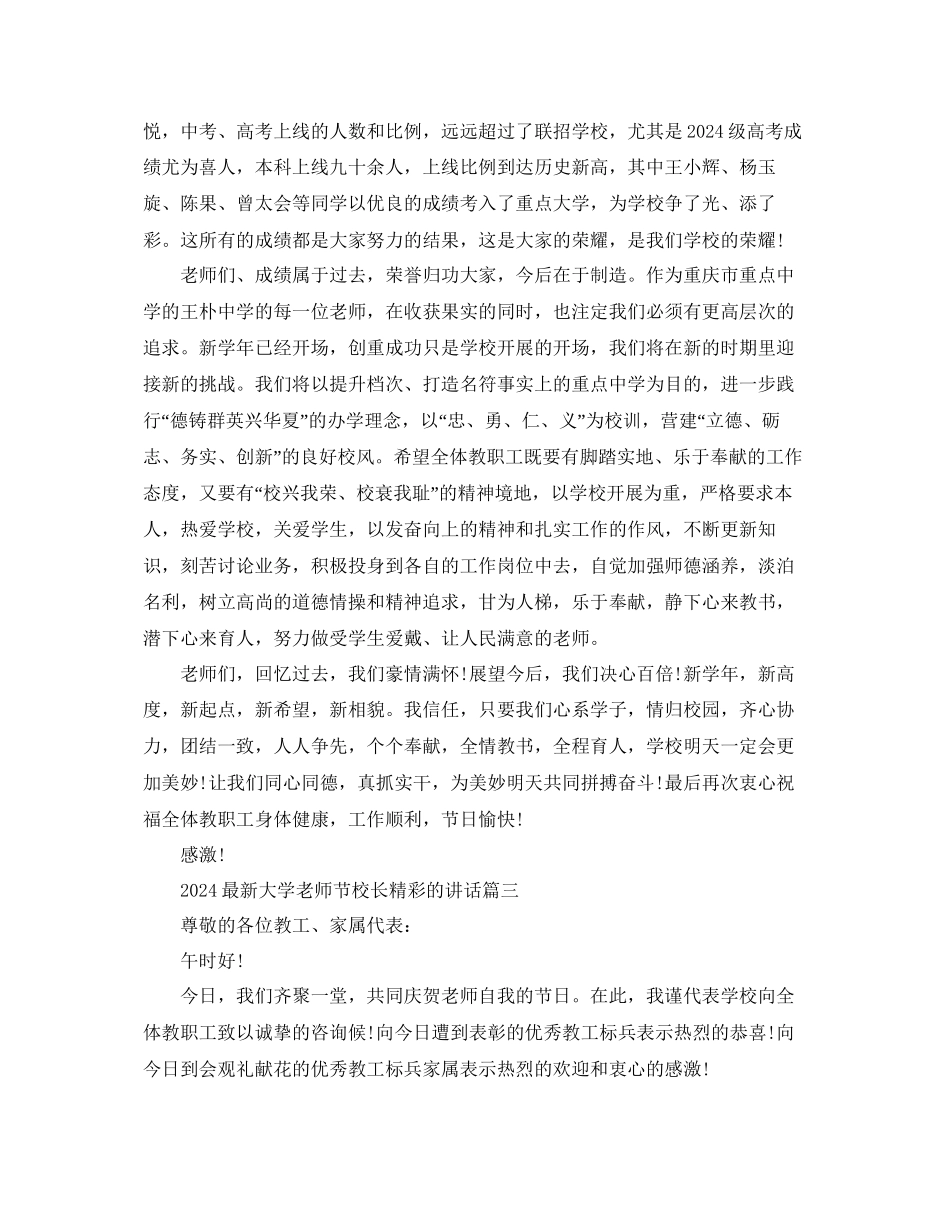 悦，中考、高考上线的人数和比例，远远超过了联招学校，尤其是2024级高考成绩尤为喜人，本科上线九十余人，上线比例到达历史新高，其中王小辉、杨玉旋、陈果、曾太会等同学以优良的成绩考入了重点大学，为学校争了光、添了彩。这所有的成绩都是大家努力的结果，这是大家的荣耀，是我们学校的荣耀！

老师们、成绩属于过去，荣誉归功大家，今后在于制造。作为重庆市重点中学的王朴中学的每一位老师，在收获果实的同时，也注定我们必须有更高层次的追求。新学年已经开场，创重成功只是学校开展的开场，我们将在新的时期里迎接新的挑战。我们将以提升档次、打造名符事实上的重点中学为目的，进一步践行“德铸群英兴华夏”的办学理念，以“忠、勇、仁、义”为校训，营建“立德、砺志、务实、创新”的良好校风。希望全体教职工既要有脚踏实地、乐于奉献的工作态度，又要有“校兴我荣、校衰我耻”的精神境地，以学校开展为重，严格要求本人，热爱学校，关爱学生，以发奋向上的精神和扎实工作的作风，不断更新知识，刻苦讨论业务，积极投身到各自的工作岗位中去，自觉加强师德涵养，淡泊名利，树立高尚的道德情操和精神追求，甘为人梯，乐于奉献，静下心来教书，潜下心来育人，努力做受学生爱戴、让人民满意的老师。

老师们，回忆过去，我们豪情满怀！展望今后，我们决心百倍！新学年，新高度，新起点，新希望，新相貌。我信任，只要我们心系学子，情归校园，齐心协力，团结一致，人人争先，个个奉献，全情教书，全程育人，学校明天一定会更加美妙！让我们同心同德，真抓实干，为美妙明天共同拼搏奋斗！最后再次衷心祝福全体教职工身体健康，工作顺利，节日愉快！

感激！

2024最新大学老师节校长精彩的讲话篇三

尊敬的各位教工、家属代表：

午时好！

今日，我们齐聚一堂，共同庆贺老师自我的节日。在此，我谨代表学校向全体教职工致以诚挚的咨询候！向今日遭到表彰的优秀教工标兵表示热烈的恭喜！向今日到会观礼献花的优秀教工标兵家属表示热烈的欢迎和衷心的感激！